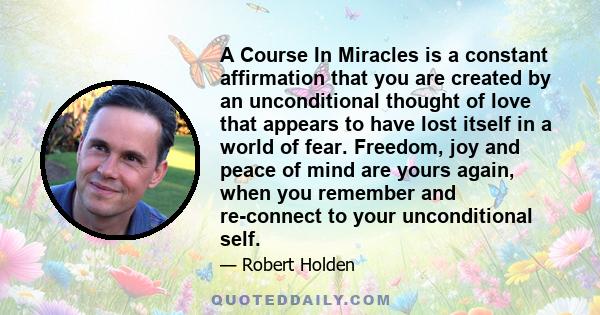 A Course In Miracles is a constant affirmation that you are created by an unconditional thought of love that appears to have lost itself in a world of fear. Freedom, joy and peace of mind are yours again, when you remember and re-connect to your unconditional self.

— Robert Holden

QUOTEDDAILY.COM